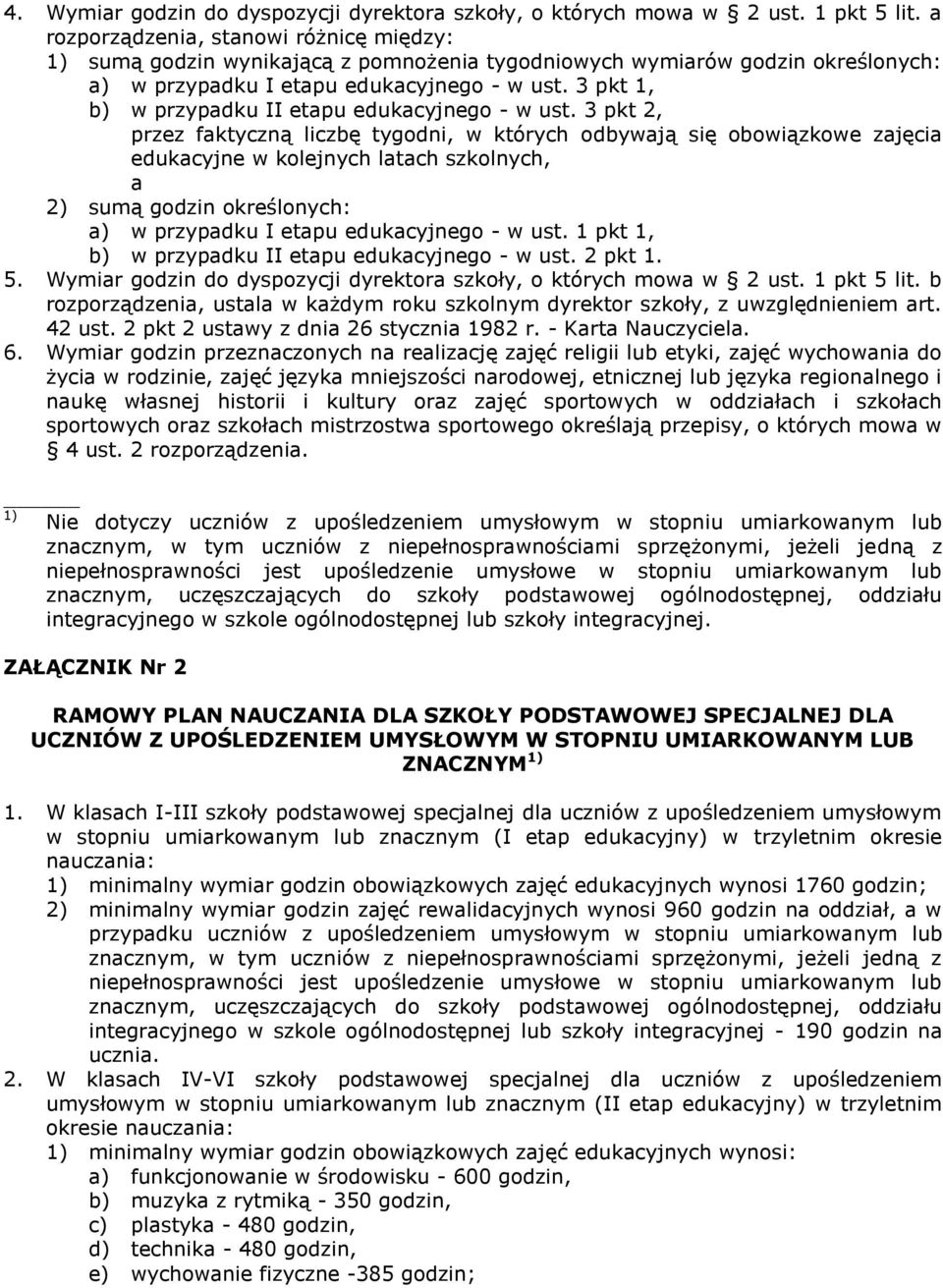 4. Wymiar godzin do dyspozycji dyrektora szkoły, o których mowa w § 2 ust. 1 pkt 5 lit. a rozporządzenia, stanowi różnicę między:
1) sumą godzin wynikającą z pomnożenia tygodniowych wymiarów godzin określonych:
a) w przypadku I etapu edukacyjnego - w ust. 3 pkt 1,
b) w przypadku II etapu edukacyjnego - w ust. 3 pkt 2,
przez faktyczną liczbę tygodni, w których odbywają się obowiązkowe zajęcia edukacyjne w kolejnych latach szkolnych,
a
2) sumą godzin określonych:
a) w przypadku I etapu edukacyjnego - w ust. 1 pkt 1,
b) w przypadku II etapu edukacyjnego - w ust. 2 pkt 1.
5. Wymiar godzin do dyspozycji dyrektora szkoły, o których mowa w § 2 ust. 1 pkt 5 lit. b rozporządzenia, ustala w każdym roku szkolnym dyrektor szkoły, z uwzględnieniem art. 42 ust. 2 pkt 2 ustawy z dnia 26 stycznia 1982 r. - Karta Nauczyciela.
6. Wymiar godzin przeznaczonych na realizację zajęć religii lub etyki, zajęć wychowania do życia w rodzinie, zajęć języka mniejszości narodowej, etnicznej lub języka regionalnego i naukę własnej historii i kultury oraz zajęć sportowych w oddziałach i szkołach sportowych oraz szkołach mistrzostwa sportowego określają przepisy, o których mowa w § 4 ust. 2 rozporządzenia.

$^{1)}$ Nie dotyczy uczniów z upośledzeniem umysłowym w stopniu umiarkowanym lub znacznym, w tym uczniów z niepełnosprawnościami sprzężonymi, jeżeli jedną z niepełnosprawności jest upośledzenie umysłowe w stopniu umiarkowanym lub znacznym, uczęszczających do szkoły podstawowej ogólnodostępnej, oddziału integracyjnego w szkole ogólnodostępnej lub szkoły integracyjnej.

ZAŁĄCZNIK Nr 2

RAMOWY PLAN NAUCZANIA DLA SZKOŁY PODSTAWOWEJ SPECJALNEJ DLA UCZNIÓW Z UPOŚLEDZENIEM UMYSŁOWYM W STOPNIU UMIARKOWANYM LUB ZNACZNYM $^{1)}$

1. W klasach I-III szkoły podstawowej specjalnej dla uczniów z upośledzeniem umysłowym w stopniu umiarkowanym lub znacznym (I etap edukacyjny) w trzyletnim okresie nauczania:
1) minimalny wymiar godzin obowiązkowych zajęć edukacyjnych wynosi 1760 godzin;
2) minimalny wymiar godzin zajęć rewalidacyjnych wynosi 960 godzin na oddział, a w przypadku uczniów z upośledzeniem umysłowym w stopniu umiarkowanym lub znacznym, w tym uczniów z niepełnosprawnościami sprzężonymi, jeżeli jedną z niepełnosprawności jest upośledzenie umysłowe w stopniu umiarkowanym lub znacznym, uczęszczających do szkoły podstawowej ogólnodostępnej, oddziału integracyjnego w szkole ogólnodostępnej lub szkoły integracyjnej - 190 godzin na ucznia.
2. W klasach IV-VI szkoły podstawowej specjalnej dla uczniów z upośledzeniem umysłowym w stopniu umiarkowanym lub znacznym (II etap edukacyjny) w trzyletnim okresie nauczania:
1) minimalny wymiar godzin obowiązkowych zajęć edukacyjnych wynosi:
a) funkcjonowanie w środowisku - 600 godzin,
b) muzyka z rytmiką - 350 godzin,
c) plastyka - 480 godzin,
d) technika - 480 godzin,
e) wychowanie fizyczne -385 godzin;